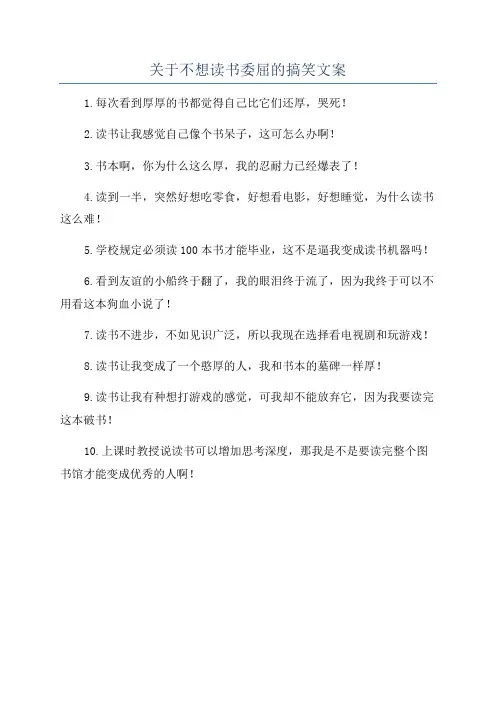 关于不想读书委屈的搞笑文案

1.每次看到厚厚的书都觉得自己比它们还厚，哭死！

2.读书让我感觉自己像个书呆子，这可怎么办啊！

3.书本啊，你为什么这么厚，我的忍耐力已经爆表了！

4.读到一半，突然好想吃零食，好想看电影，好想睡觉，为什么读书这么难！

5.学校规定必须读100本书才能毕业，这不是逼我变成读书机器吗！

6.看到友谊的小船终于翻了，我的眼泪终于流了，因为我终于可以不用看这本狗血小说了！

7.读书不进步，不如见识广泛，所以我现在选择看电视剧和玩游戏！

8.读书让我变成了一个憨厚的人，我和书本的墓碑一样厚！

9.读书让我有种想打游戏的感觉，可我却不能放弃它，因为我要读完这本破书！

10.上课时教授说读书可以增加思考深度，那我是不是要读完整个图书馆才能变成优秀的人啊！